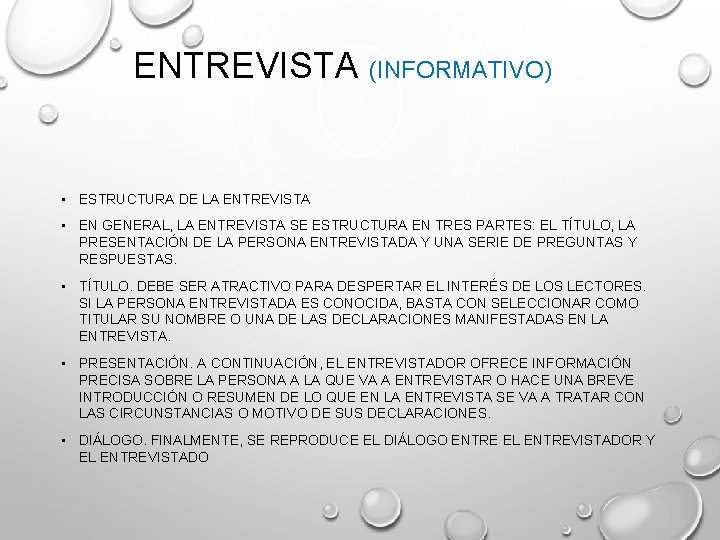 ENTREVISTA (INFORMATIVO)

• ESTRUCTURA DE LA ENTREVISTA

• EN GENERAL, LA ENTREVISTA SE ESTRUCTURA EN TRES PARTES: EL TÍTULO, LA PRESENTACIÓN DE LA PERSONA ENTREVISTADA Y UNA SERIE DE PREGUNTAS Y RESPUESTAS.

• TÍTULO. DEBE SER ATRACTIVO PARA DESPERTAR EL INTERÉS DE LOS LECTORES. SI LA PERSONA ENTREVISTADA ES CONOCIDA, BASTA CON SELECCIONAR COMO TITULAR SU NOMBRE O UNA DE LAS DECLARACIONES MANIFESTADAS EN LA ENTREVISTA.

• PRESENTACIÓN. A CONTINUACIÓN, EL ENTREVISTADOR OFRECE INFORMACIÓN PRECISA SOBRE LA PERSONA A LA QUE VA A ENTREVISTAR O HACE UNA BREVE INTRODUCCIÓN O RESUMEN DE LO QUE EN LA ENTREVISTA SE VA A TRATAR CON LAS CIRCUNSTANCIAS O MOTIVO DE SUS DECLARACIONES.

• DIÁLOGO. FINALMENTE, SE REPRODUCE EL DIÁLOGO ENTRE EL ENTREVISTADOR Y EL ENTREVISTADO